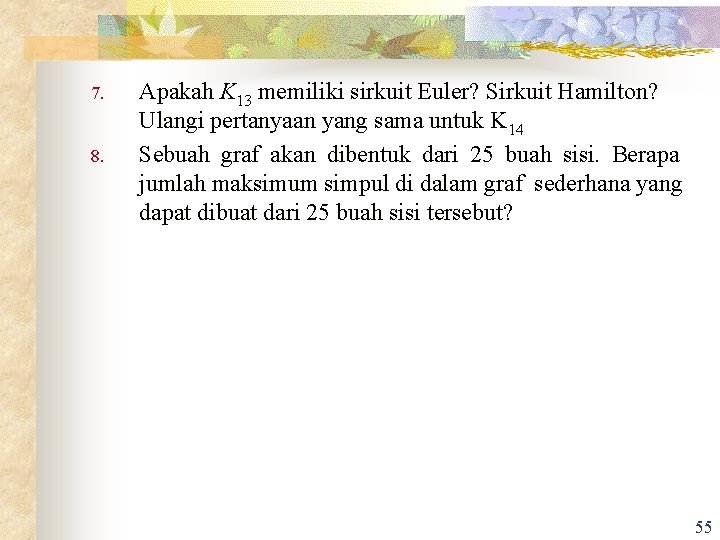 7. Apakah $K_{13}$ memiliki sirkuit Euler? Sirkuit Hamilton? Ulangi pertanyaan yang sama untuk $K_{14}$

8. Sebuah graf akan dibentuk dari 25 buah sisi. Berapa jumlah maksimum simpul di dalam graf sederhana yang dapat dibuat dari 25 buah sisi tersebut?

55